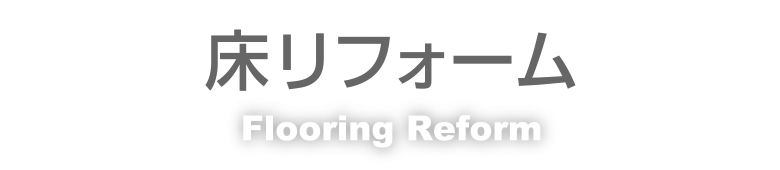 床リフォーム

Flooring Reform